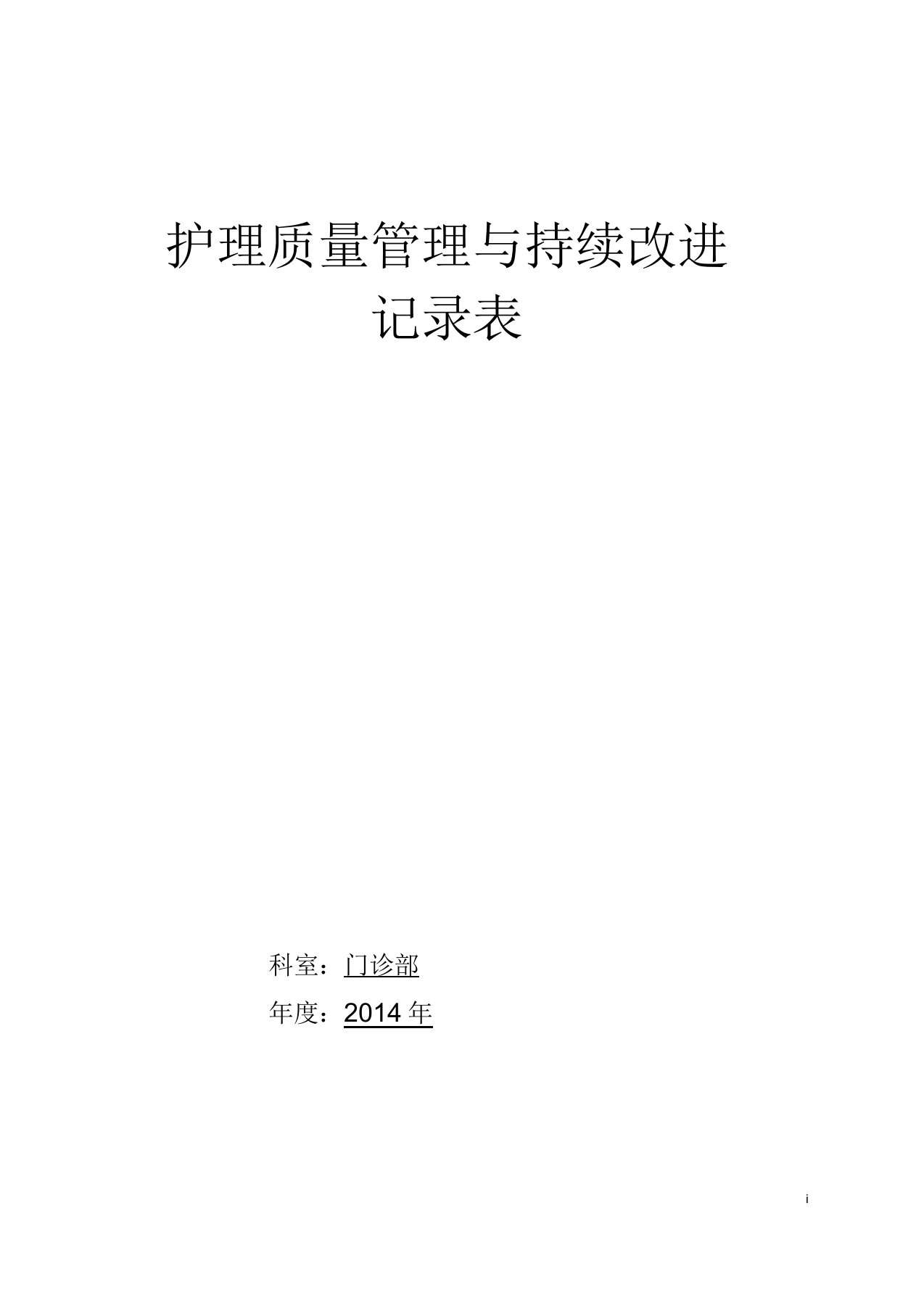 护理质量管理与持续改进
记录表

科室：门诊部
年度：2014 年

i